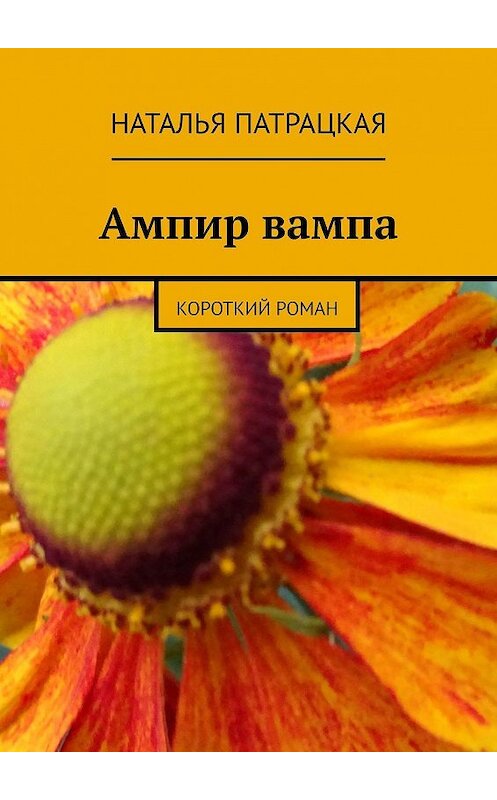 НАТАЛЬЯ ПАТРАЦКАЯ

Ампир вампа

КОРОТКИЙ РОМАН